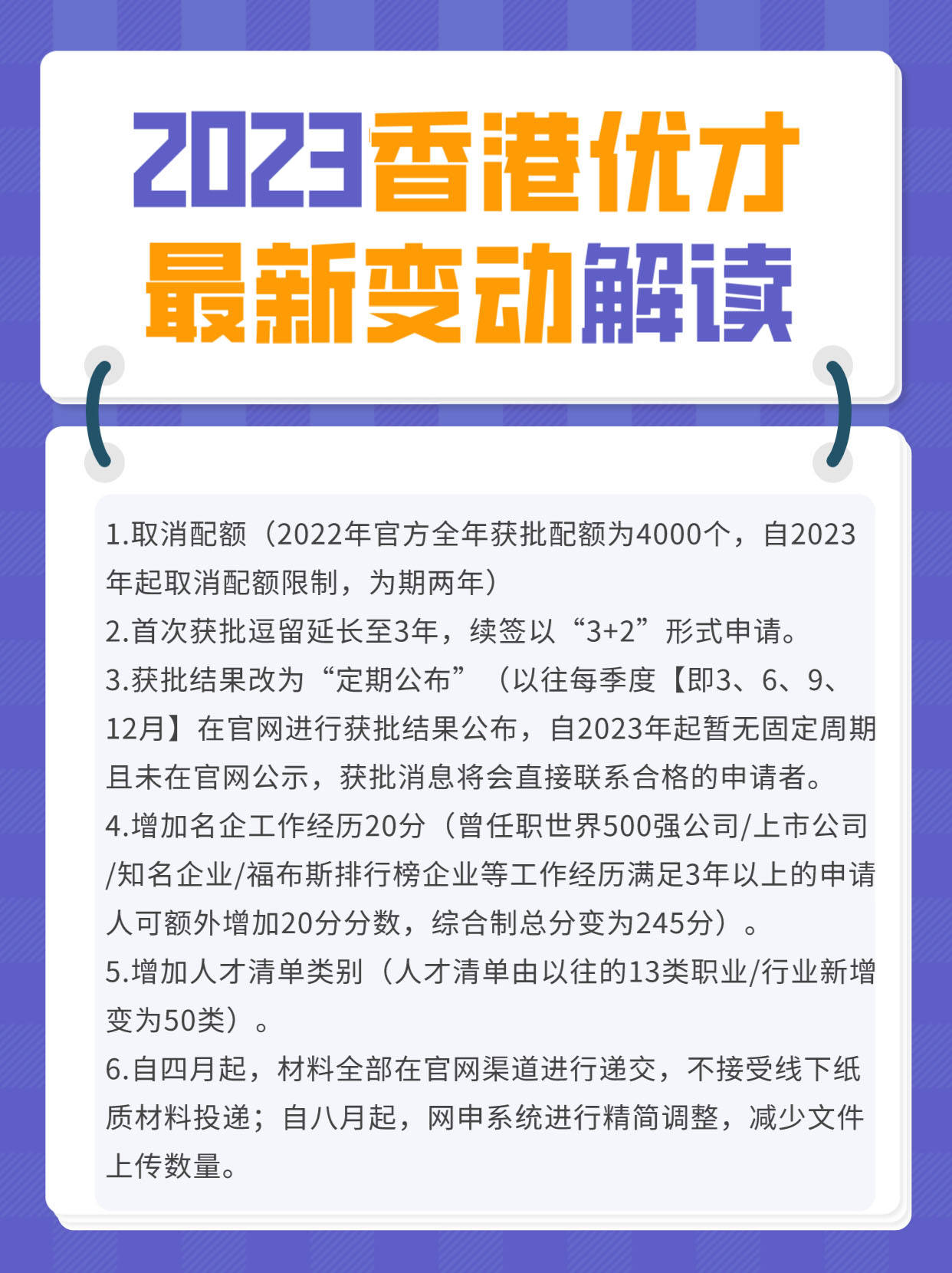 2023香港优才
最新变动解读

1.取消配额（2022年官方全年获批配额为4000个，自2023年起取消配额限制，为期两年）
2.首次获批逗留延长至3年，续签以“3+2”形式申请。
3.获批结果改为“定期公布”（以往每季度【即3、6、9、12月】在官网进行获批结果公布，自2023年起暂无固定周期且未在官网公示，获批消息将会直接联系合格的申请者。
4.增加名企工作经历20分（曾任职世界500强公司/上市公司/知名企业/福布斯排行榜企业等工作经历满足3年以上的申请人可额外增加20分分数，综合制总分变为245分）。
5.增加人才清单类别（人才清单由以往的13类职业/行业新增变为50类）。
6.自四月起，材料全部在官网渠道进行递交，不接受线下纸质材料投递；自八月起，网申系统进行精简调整，减少文件上传数量。